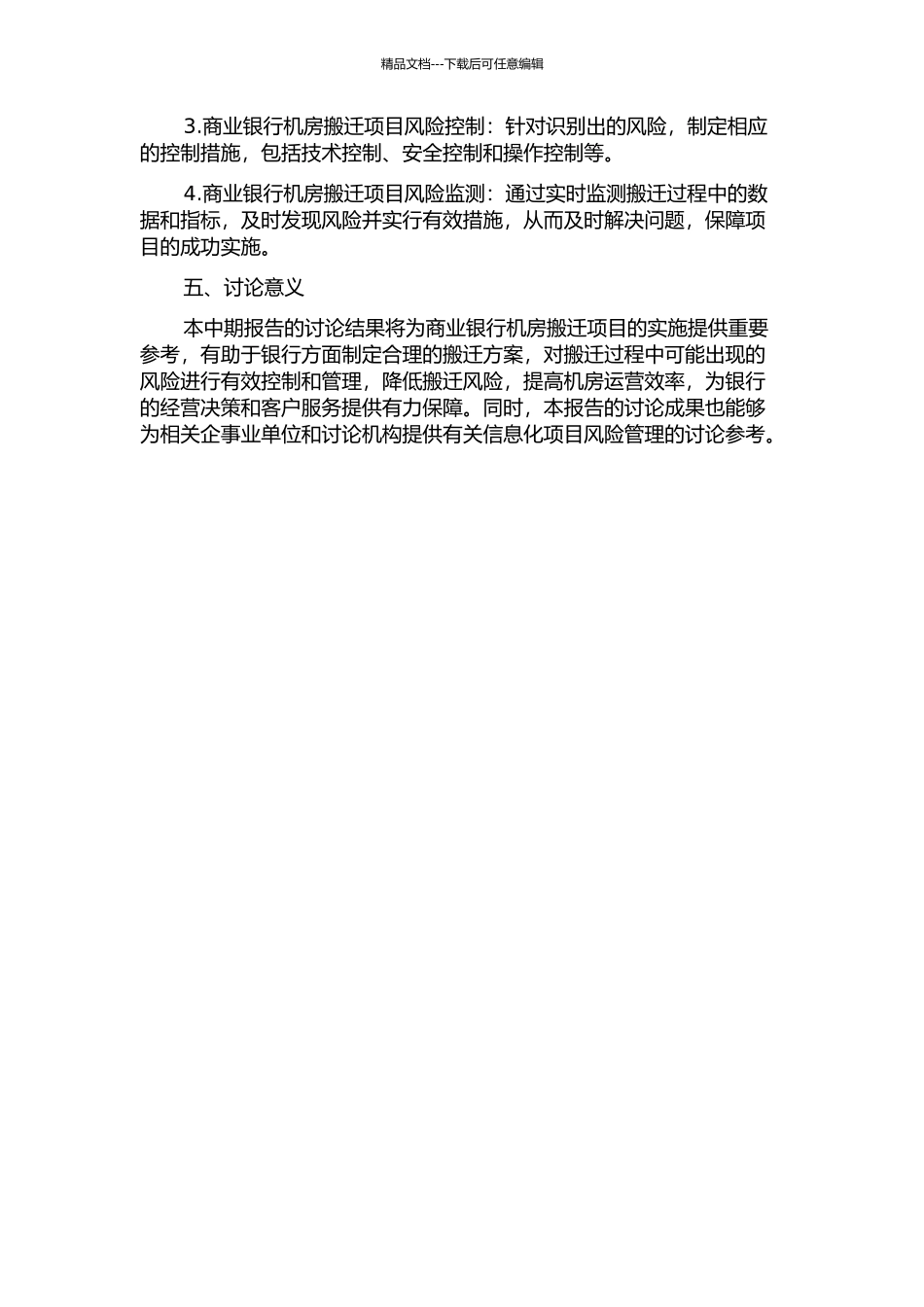 精品文档---下载后可任意编辑

3.商业银行机房搬迁项目风险控制：针对识别出的风险，制定相应的控制措施，包括技术控制、安全控制和操作控制等。

4.商业银行机房搬迁项目风险监测：通过实时监测搬迁过程中的数据和指标，及时发现风险并实行有效措施，从而及时解决问题，保障项目的成功实施。

五、讨论意义

本中期报告的讨论结果将为商业银行机房搬迁项目的实施提供重要参考，有助于银行方面制定合理的搬迁方案，对搬迁过程中可能出现的风险进行有效控制和管理，降低搬迁风险，提高机房运营效率，为银行的经营决策和客户服务提供有力保障。同时，本报告的讨论成果也能够为相关企事业单位和讨论机构提供有关信息化项目风险管理的讨论参考。